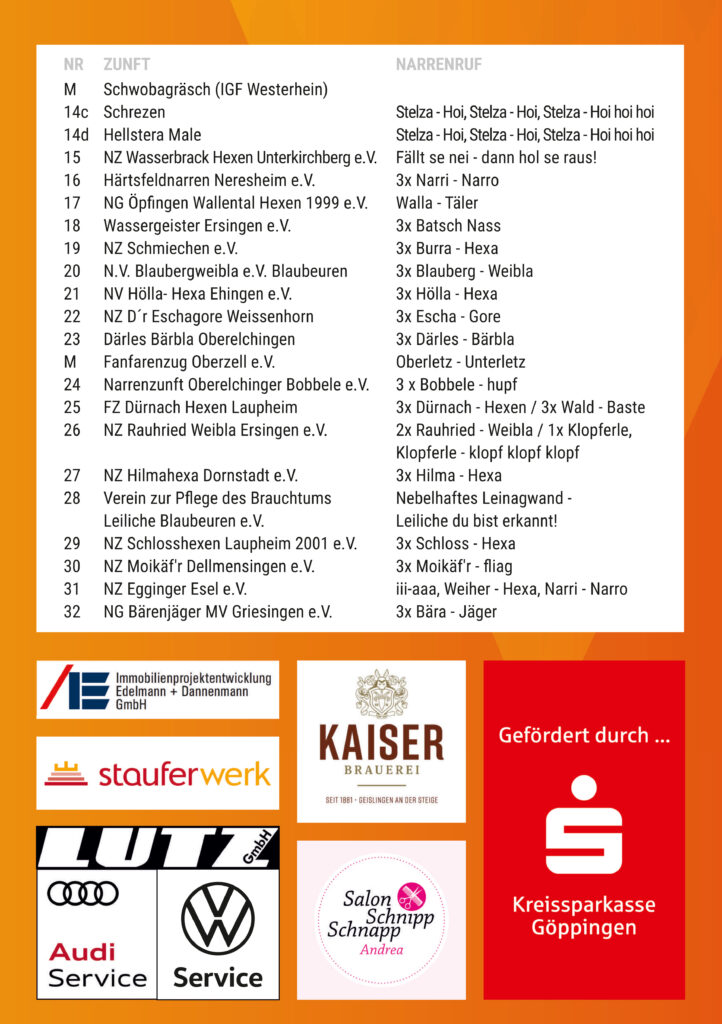 | NR | ZUNFT | NARRENRUF |
|---|---|---|
| M | Schwobagräsch (IGF Westerhein) | |
| 14c | Schrezen | Stelza - Hoi, Stelza - Hoi, Stelza - Hoi hoi hoi |
| 14d | Hellstera Male | Stelza - Hoi, Stelza - Hoi, Stelza - Hoi hoi hoi |
| 15 | NZ Wasserbrack Hexen Unterkirchberg e.V. | Fällt se nei - dann hol se raus! |
| 16 | Härtsfeldnarren Neresheim e.V. | 3x Narri - Narro |
| 17 | NG Öpfingen Wallental Hexen 1999 e.V. | Walla - Täler |
| 18 | Wassergeister Ersingen e.V. | 3x Batsch Nass |
| 19 | NZ Schmiechen e.V. | 3x Burra - Hexa |
| 20 | N.V. Blaubergweibla e.V. Blaubeuren | 3x Blauberg - Weibla |
| 21 | NV Hölla- Hexa Ehingen e.V. | 3x Hölla - Hexa |
| 22 | NZ D´r Eschagore Weissenhorn | 3x Escha - Gore |
| 23 | Därles Bärbla Oberelchingen | 3x Därles - Bärbla |
| M | Fanfarenzug Oberzell e.V. | Oberletz - Unterletz |
| 24 | Narrenzunft Oberelchinger Bobbele e.V. | 3 x Bobbele - hupf |
| 25 | FZ Dürnach Hexen Laupheim | 3x Dürnach - Hexen / 3x Wald - Baste |
| 26 | NZ Rauhried Weibla Ersingen e.V. | 2x Rauhried - Weibla / 1x Klopferle, Klopferle - klopf klopf klopf |
| 27 | NZ Hilmahexa Dornstadt e.V. | 3x Hilma - Hexa |
| 28 | Verein zur Pflege des Brauchtums Leiliche Blaubeuren e.V. | Nebelhaftes Leinagwand - Leiliche du bist erkannt! |
| 29 | NZ Schlosshexen Laupheim 2001 e.V. | 3x Schloss - Hexa |
| 30 | NZ Moikäf'r Dellmensingen e.V. | 3x Moikäf'r - fliag |
| 31 | NZ Egginger Esel e.V. | iii-aaa, Weiher - Hexa, Narri - Narro |
| 32 | NG Bärenjäger MV Griesingen e.V. | 3x Bära - Jäger |

Immobilienprojektentwicklung Edelmann + Dannenmann GmbH

stauferwerk

LUTZ GmbH

Audi Service

Service

KAISER BRAUEREI

SEIT 1881 · GEISLINGEN AN DER STEIGE

Salon Schnipp Schnapp Andrea

Gefördert durch ...

Kreissparkasse Göppingen